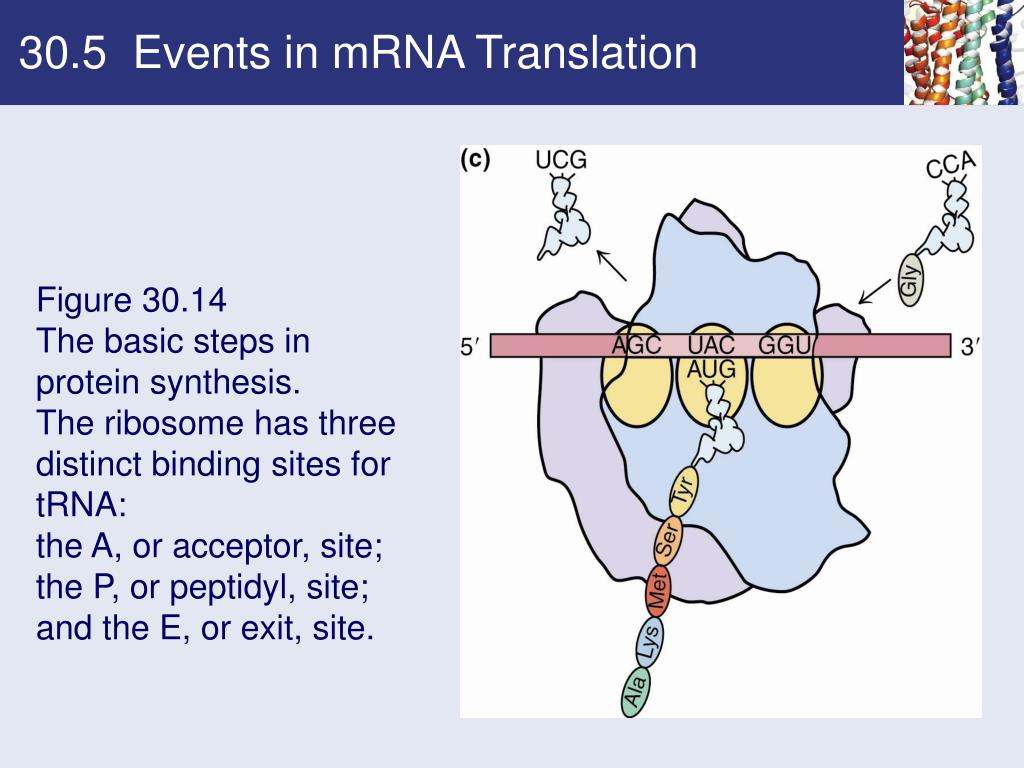 30.5 Events in mRNA Translation

Figure 30.14
The basic steps in protein synthesis.
The ribosome has three distinct binding sites for tRNA:
the A, or acceptor, site;
the P, or peptidyl, site;
and the E, or exit, site.

(c)
UCG
CCA
Gly
5′
AGC UAC GGU
3′
AUG
Tyr
Ser
Met
Lys
Ala